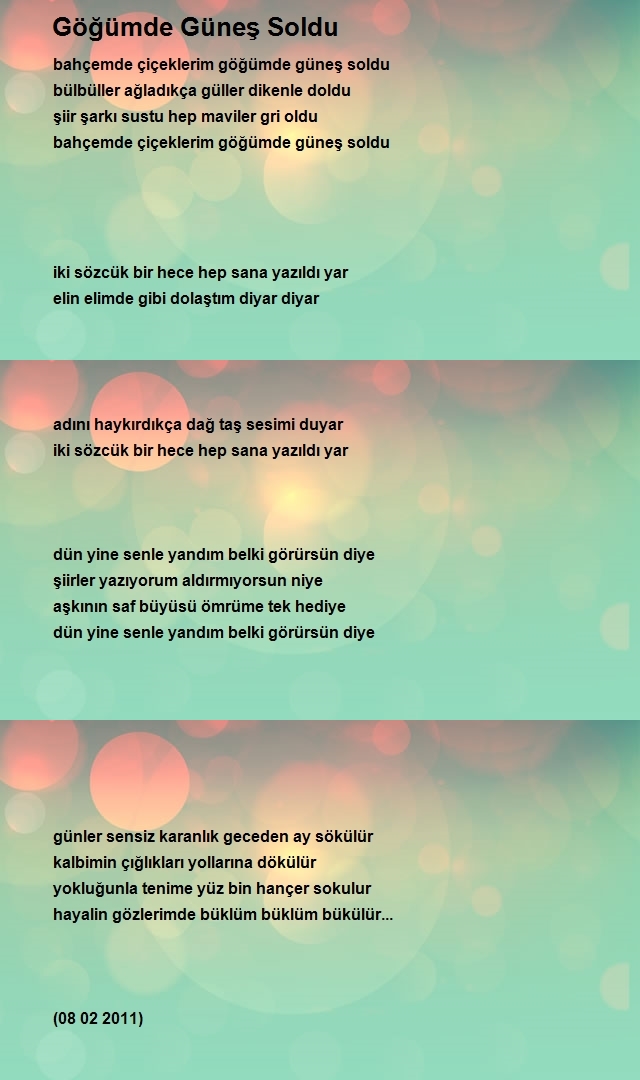 Göğümde Güneş Soldu

bahçemde çiçeklerim göğümde güneş soldu
bülbüller ağladıkça güller dikenle doldu
şiir şarkı sustu hep maviler gri oldu
bahçemde çiçeklerim göğümde güneş soldu

iki sözcük bir hece hep sana yazıldı yar
elin elimde gibi dolaştım diyar diyar

adını haykırdıkça dağ taş sesimi duyar
iki sözcük bir hece hep sana yazıldı yar

dün yine senle yandım belki görürsün diye
şiirler yazıyorum aldırmıyorsun niye
aşkının saf büyüsü ömrüme tek hediye
dün yine senle yandım belki görürsün diye

günler sensiz karanlık geceden ay sökülür
kalbimin çığlıkları yollarına dökülür
yokluğunla tenime yüz bin hançer sokulur
hayalin gözlerimde büklüm büklüm bükülür...

(08 02 2011)